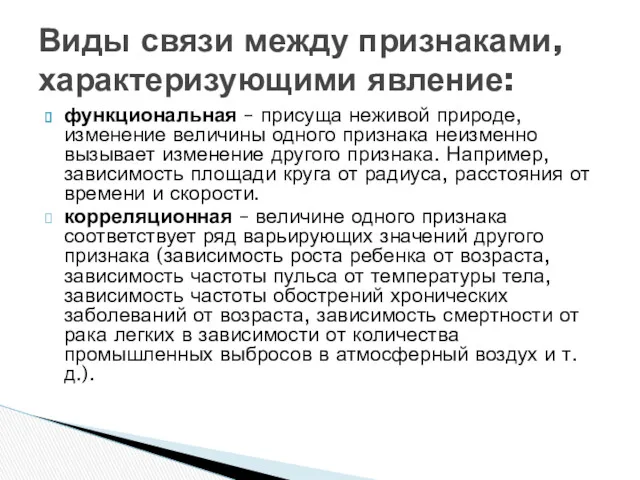 Виды связи между признаками, характеризующими явление:

функциональная – присуща неживой природе, изменение величины одного признака неизменно вызывает изменение другого признака. Например, зависимость площади круга от радиуса, расстояния от времени и скорости.

корреляционная – величине одного признака соответствует ряд варьирующих значений другого признака (зависимость роста ребенка от возраста, зависимость частоты пульса от температуры тела, зависимость частоты обострений хронических заболеваний от возраста, зависимость смертности от рака легких в зависимости от количества промышленных выбросов в атмосферный воздух и т. д.).